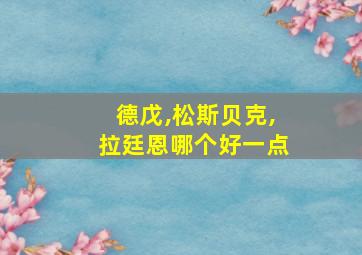 德戊,松斯贝克,
拉廷恩哪个好一点